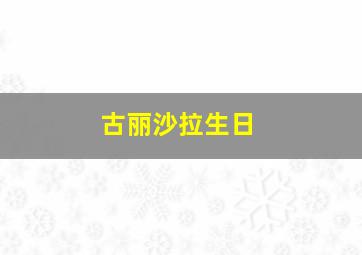 古丽沙拉生日